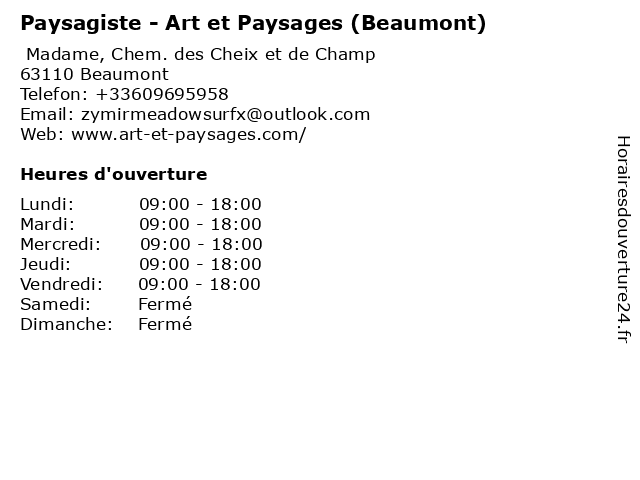 Paysagiste - Art et Paysages (Beaumont)

Madame, Chem. des Cheix et de Champ
63110 Beaumont
Telefon: +33609695958
Email: zymirmeadowsurfx@outlook.com
Web: www.art-et-paysages.com/

Heures d'ouverture

Lundi: 09:00 - 18:00
Mardi: 09:00 - 18:00
Mercredi: 09:00 - 18:00
Jeudi: 09:00 - 18:00
Vendredi: 09:00 - 18:00
Samedi: Fermé
Dimanche: Fermé

Horairesdouverture24.fr